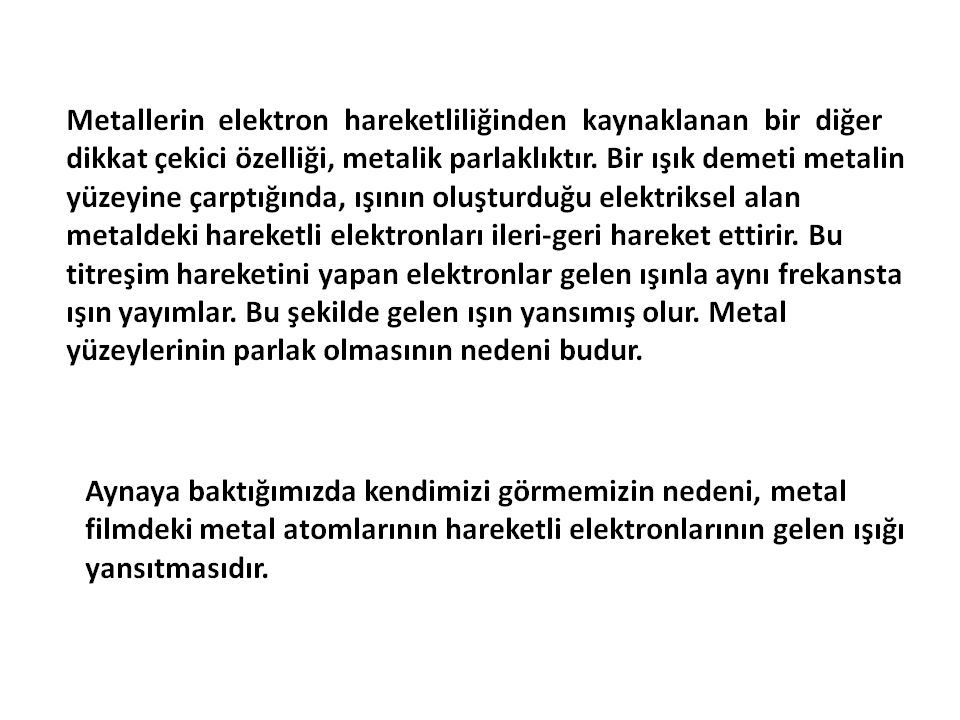 Metallerin elektron hareketliliğinden kaynaklanan bir diğer dikkat çekici özelliği, metalik parlaklıktır. Bir ışık demeti metalin yüzeyine çarptığında, ışının oluşturduğu elektriksel alan metaldeki hareketli elektronları ileri-geri hareket ettirir. Bu titreşim hareketini yapan elektronlar gelen ışınla aynı frekansta ışın yayımlar. Bu şekilde gelen ışın yansımış olur. Metal yüzeylerinin parlak olmasının nedeni budur.

Aynaya baktığımızda kendimizi görmemizin nedeni, metal filmdeki metal atomlarının hareketli elektronlarının gelen ışığı yansıtmasıdır.